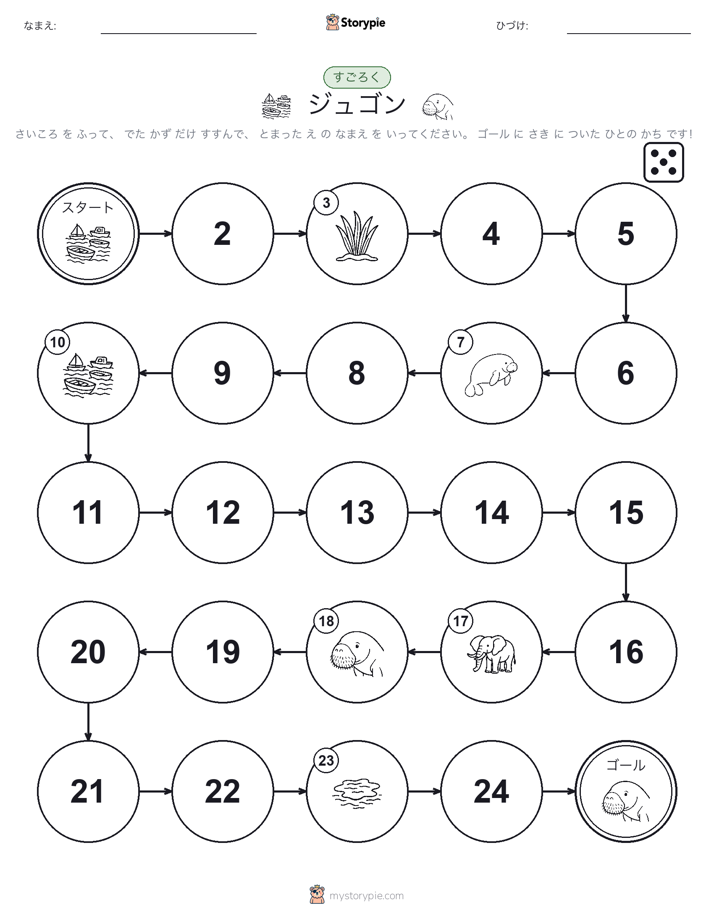 なまえ:

Storypie

ひづけ:

すごろく

ジュゴン

さいころ を ふって、 でた かず だけ すすんで、 とまった え の なまえ を いってください。 ゴール に さき に ついた ひとの かち です!

スタート

2

3

4

5

6

7

8

9

10

11

12

13

14

15

16

17

18

19

20

21

22

23

24

ゴール

mystorypie.com